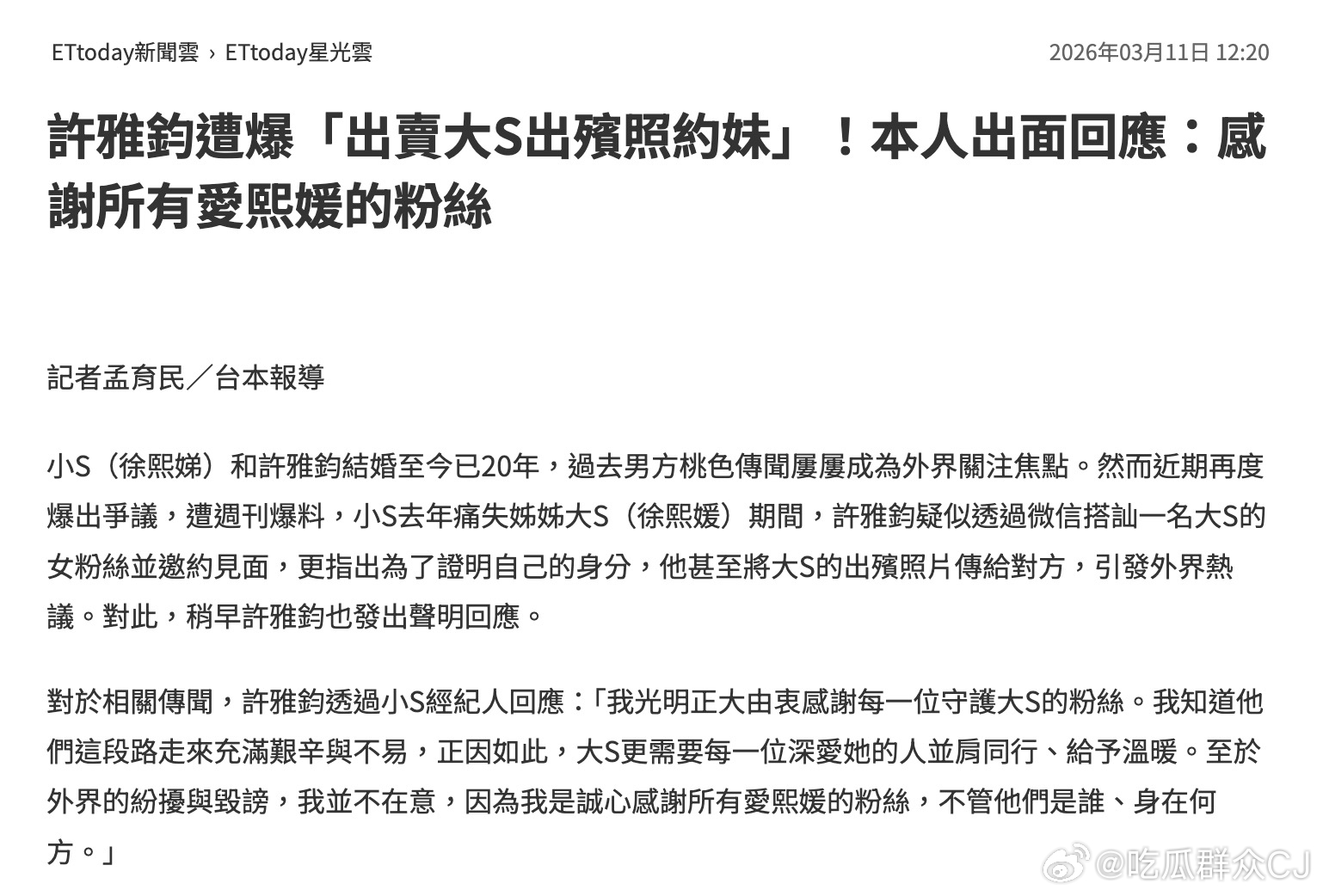 ETtoday新聞雲 › ETtoday星光雲

2026年03月11日 12:20

許雅鈞遭爆「出賣大S出殯照約妹」！本人出面回應：感謝所有愛熙媛的粉絲

記者孟育民／台本報導

小S（徐熙娣）和許雅鈞結婚至今已20年，過去男方桃色傳聞屢屢成為外界關注焦點。然而近期再度爆出爭議，遭週刊爆料，小S去年痛失姊姊大S（徐熙媛）期間，許雅鈞疑似透過微信搭訕一名大S的女粉絲並邀約見面，更指出為了證明自己的身分，他甚至將大S的出殯照片傳給對方，引發外界熱議。對此，稍早許雅鈞也發出聲明回應。

對於相關傳聞，許雅鈞透過小S經紀人回應：「我光明正大由衷感謝每一位守護大S的粉絲。我知道他們這段路走來充滿艱辛與不易，正因如此，大S更需要每一位深愛她的人並肩同行、給予溫暖。至於外界的紛擾與毀謗，我並不在意，因為我是誠心感謝所有愛熙媛的粉絲，不管他們是誰、身在何方。」

@吃瓜群众CJ